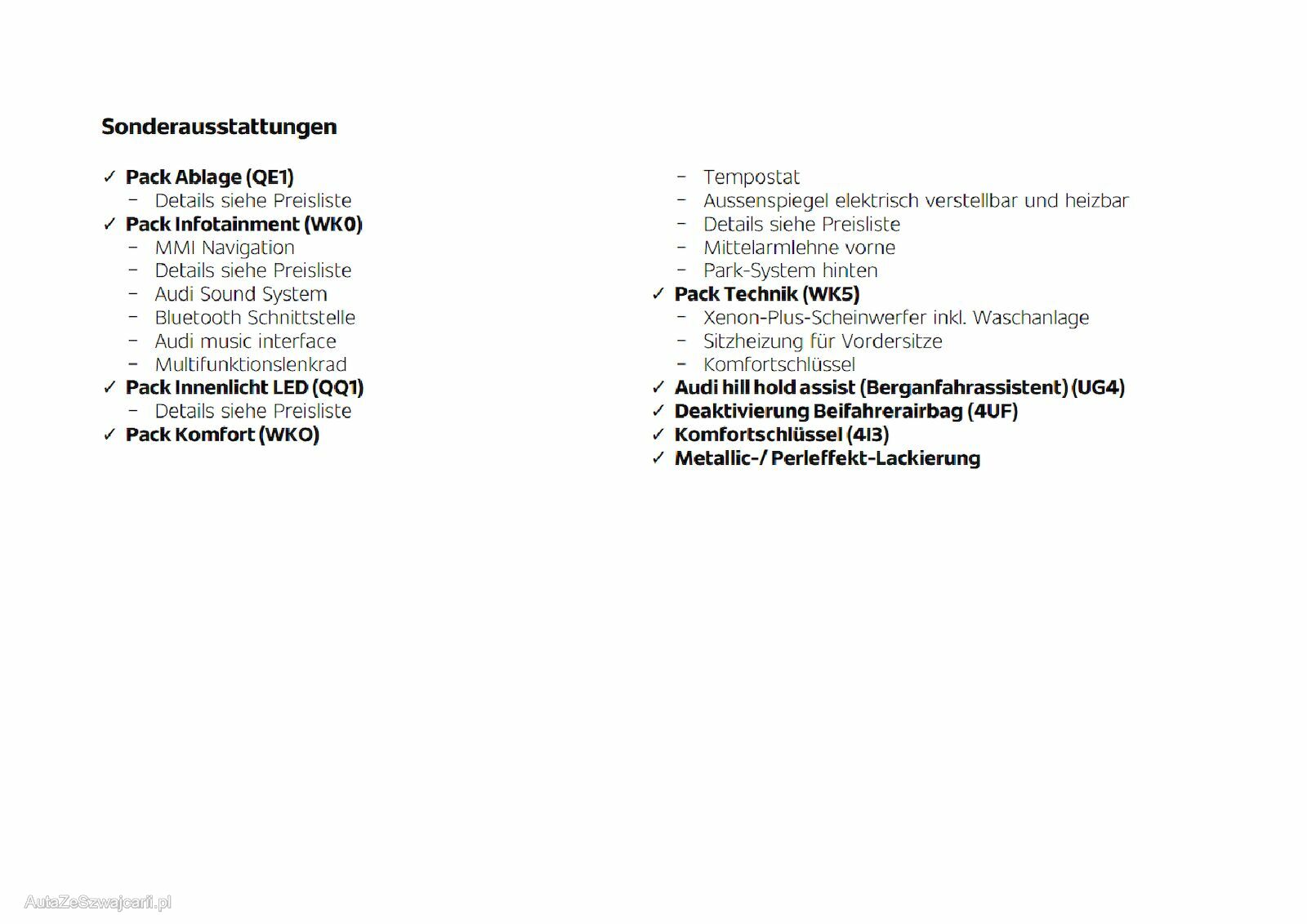 Sonderausstattungen

✓ Pack Ablage (QE1)
– Details siehe Preisliste
✓ Pack Infotainment (WK0)
– MMI Navigation
– Details siehe Preisliste
– Audi Sound System
– Bluetooth Schnittstelle
– Audi music interface
– Multifunktionslenkrad
✓ Pack Innenlicht LED (QQ1)
– Details siehe Preisliste
✓ Pack Komfort (WKO)

– Tempostat
– Aussenspiegel elektrisch verstellbar und heizbar
– Details siehe Preisliste
– Mittelarmlehne vorne
– Park-System hinten
✓ Pack Technik (WK5)
– Xenon-Plus-Scheinwerfer inkl. Waschanlage
– Sitzheizung für Vordersitze
– Komfortschlüssel
✓ Audi hill hold assist (Berganfahrassistent) (UG4)
✓ Deaktivierung Beifahrerairbag (4UF)
✓ Komfortschlüssel (4I3)
✓ Metallic-/ Perleffekt-Lackierung

AutaZeSzwajcarii.pl